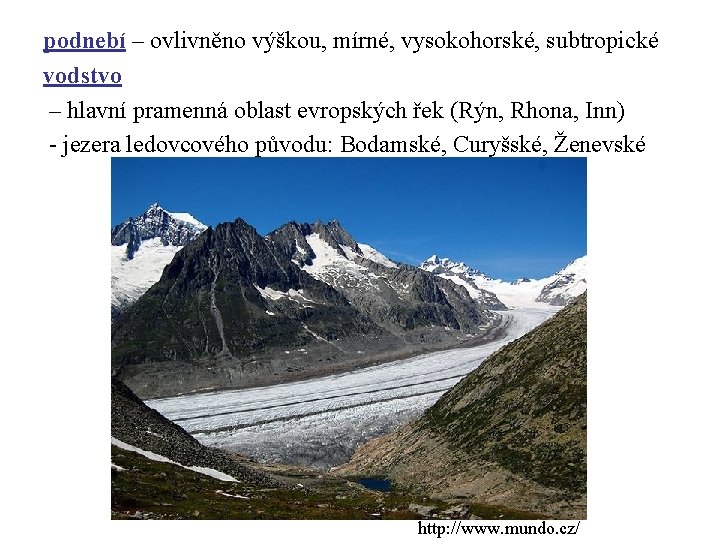 podnebí – ovlivněno výškou, mírné, vysokohorské, subtropické

vodstvo

– hlavní pramenná oblast evropských řek (Rýn, Rhona, Inn)

- jezera ledovcového původu: Bodamské, Curyšské, Ženevské

http://www.mundo.cz/